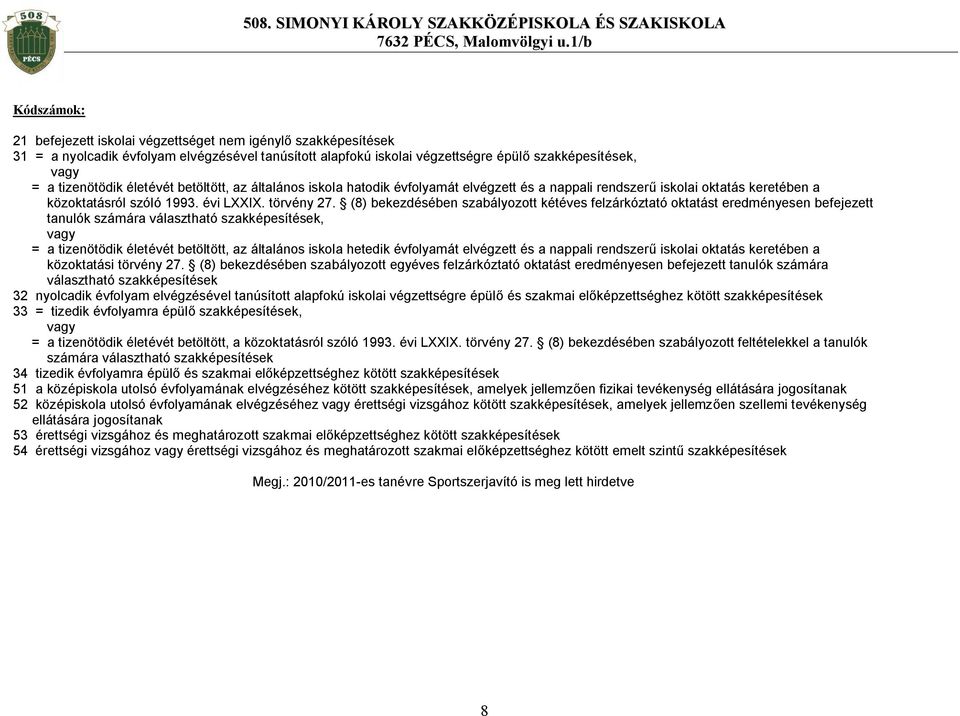 508
PÉCS

508. SIMONYI KÁROLY SZAKKÖZÉPISKOLA ÉS SZAKISKOLA
7632 PÉCS, Malomvölgyi u.1/b

Kódszámok:

21 befejezett iskolai végzettséget nem igénylő szakképesítések
31 = a nyolcadik évfolyam elvégzésével tanúsított alapfokú iskolai végzettségre épülő szakképesítések,
vagy
= a tizenötödik életévét betöltött, az általános iskola hatodik évfolyamát elvégzett és a nappali rendszerű iskolai oktatás keretében a közoktatásról szóló 1993. évi LXXIX. törvény 27. § (8) bekezdésében szabályozott kétéves felzárkóztató oktatást eredményesen befejezett tanulók számára választható szakképesítések,
vagy
= a tizenötödik életévét betöltött, az általános iskola hetedik évfolyamát elvégzett és a nappali rendszerű iskolai oktatás keretében a közoktatási törvény 27. § (8) bekezdésében szabályozott egyéves felzárkóztató oktatást eredményesen befejezett tanulók számára választható szakképesítések
32 nyolcadik évfolyam elvégzésével tanúsított alapfokú iskolai végzettségre épülő és szakmai előképzettséghez kötött szakképesítések
33 = tizedik évfolyamra épülő szakképesítések,
vagy
= a tizenötödik életévét betöltött, a közoktatásról szóló 1993. évi LXXIX. törvény 27. § (8) bekezdésében szabályozott feltételekkel a tanulók számára választható szakképesítések
34 tizedik évfolyamra épülő és szakmai előképzettséghez kötött szakképesítések
51 a középiskola utolsó évfolyamának elvégzéséhez kötött szakképesítések, amelyek jellemzően fizikai tevékenység ellátására jogosítanak
52 középiskola utolsó évfolyamának elvégzéséhez vagy érettségi vizsgához kötött szakképesítések, amelyek jellemzően szellemi tevékenység ellátására jogosítanak
53 érettségi vizsgához és meghatározott szakmai előképzettséghez kötött szakképesítések
54 érettségi vizsgához vagy érettségi vizsgához és meghatározott szakmai előképzettséghez kötött emelt szintű szakképesítések

Megj.: 2010/2011-es tanévre Sportszerjavító is meg lett hirdetve

8